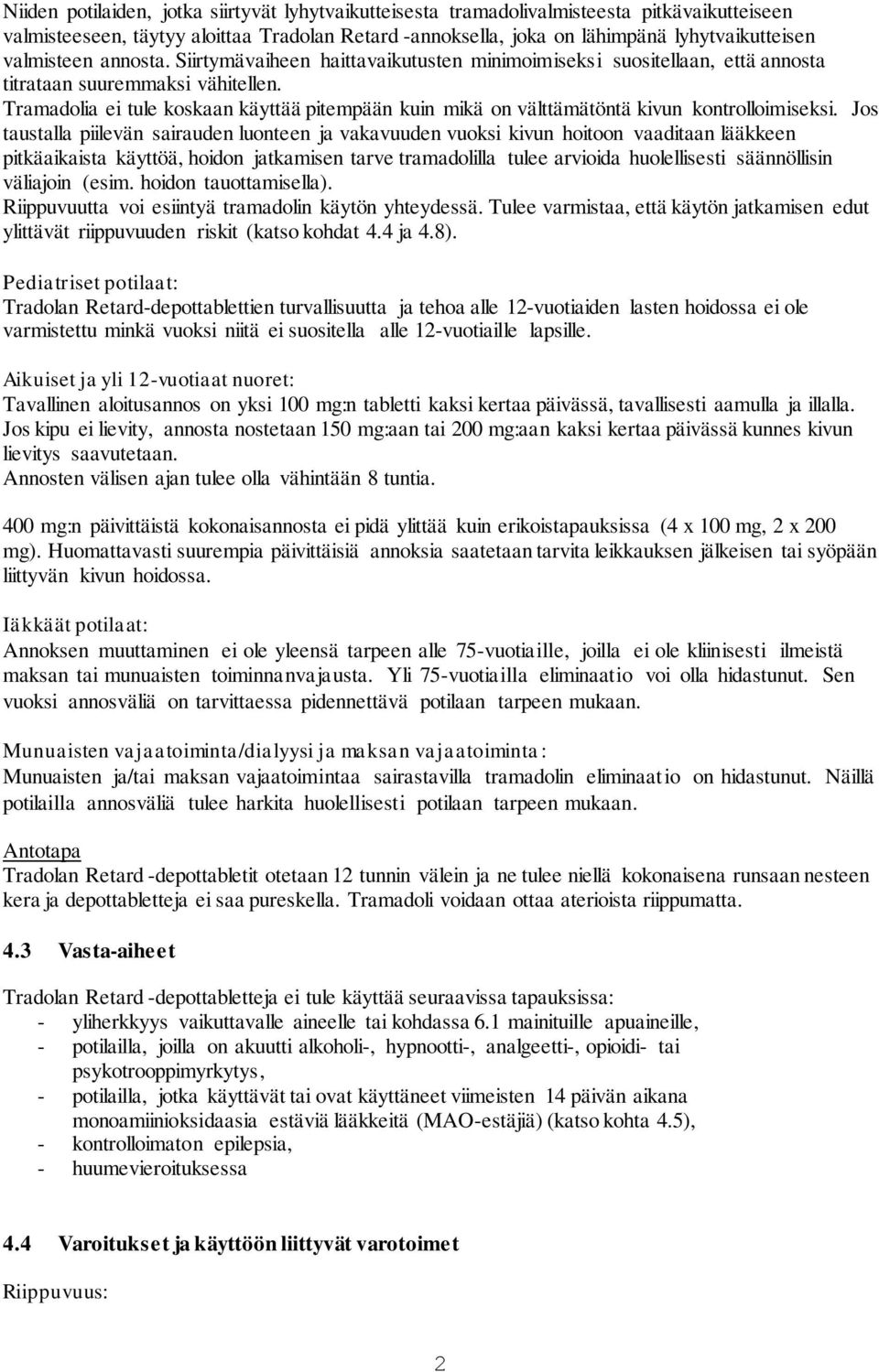 Niiden potilaiden, jotka siirtyvät lyhytvaikutteisesta tramadolivalmisteesta pitkävaikutteiseen valmisteeseen, täytyy aloittaa Tradolan Retard -annoksella, joka on lähimpänä lyhytvaikutteisen valmisteen annosta. Siirtymävaiheen haittavaikutusten minimoimiseksi suositellaan, että annosta titrataan suuremmaksi vähitellen.
Tramadolia ei tule koskaan käyttää pitempään kuin mikä on välttämätöntä kivun kontrolloimiseksi. Jos taustalla piilevän sairauden luonteen ja vakavuuden vuoksi kivun hoitoon vaaditaan lääkkeen pitkäaikaista käyttöä, hoidon jatkamisen tarve tramadolilla tulee arvioida huolellisesti säännöllisin väliajoin (esim. hoidon tauottamisella).
Riippuvuutta voi esiintyä tramadolin käytön yhteydessä. Tulee varmistaa, että käytön jatkamisen edut ylittävät riippuvuuden riskit (katso kohdat 4.4 ja 4.8).

Pediatriset potilaat:
Tradolan Retard-depottablettien turvallisuutta ja tehoa alle 12-vuotiaiden lasten hoidossa ei ole varmistettu minkä vuoksi niitä ei suositella alle 12-vuotiaille lapsille.

Aikuiset ja yli 12-vuotiaat nuoret:
Tavallinen aloitusannos on yksi 100 mg:n tabletti kaksi kertaa päivässä, tavallisesti aamulla ja illalla. Jos kipu ei lievity, annosta nostetaan 150 mg:aan tai 200 mg:aan kaksi kertaa päivässä kunnes kivun lievitys saavutetaan.
Annosten välisen ajan tulee olla vähintään 8 tuntia.

400 mg:n päivittäistä kokonaisannosta ei pidä ylittää kuin erikoistapauksissa (4 x 100 mg, 2 x 200 mg). Huomattavasti suurempia päivittäisiä annoksia saatetaan tarvita leikkauksen jälkeisen tai syöpään liittyvän kivun hoidossa.

Iäkkäät potilaat:
Annoksen muuttaminen ei ole yleensä tarpeen alle 75-vuotiaille, joilla ei ole kliinisesti ilmeistä maksan tai munuaisten toiminnanvajausta. Yli 75-vuotiailla eliminaatio voi olla hidastunut. Sen vuoksi annosväliä on tarvittaessa pidennettävä potilaan tarpeen mukaan.

Munuaisten vajaatoiminta/dialyysi ja maksan vajaatoiminta:
Munuaisten ja/tai maksan vajaatoimintaa sairastavilla tramadolin eliminaatio on hidastunut. Näillä potilailla annosväliä tulee harkita huolellisesti potilaan tarpeen mukaan.

Antotapa
Tradolan Retard -depottabletit otetaan 12 tunnin välein ja ne tulee niellä kokonaisena runsaan nesteen kera ja depottabletteja ei saa pureskella. Tramadoli voidaan ottaa aterioista riippumatta.

4.3 Vasta-aiheet

Tradolan Retard -depottabletteja ei tule käyttää seuraavissa tapauksissa:
- yliherkkyys vaikuttavalle aineelle tai kohdassa 6.1 mainituille apuaineille,
- potilailla, joilla on akuutti alkoholi-, hypnootti-, analgeetti-, opioidi- tai psykotrooppimyrkytys,
- potilailla, jotka käyttävät tai ovat käyttäneet viimeisten 14 päivän aikana monoamiinioksidaasia estäviä lääkkeitä (MAO-estäjiä) (katso kohta 4.5),
- kontrolloimaton epilepsia,
- huumevieroituksessa

4.4 Varoitukset ja käyttöön liittyvät varotoimet

Riippuvuus:

2